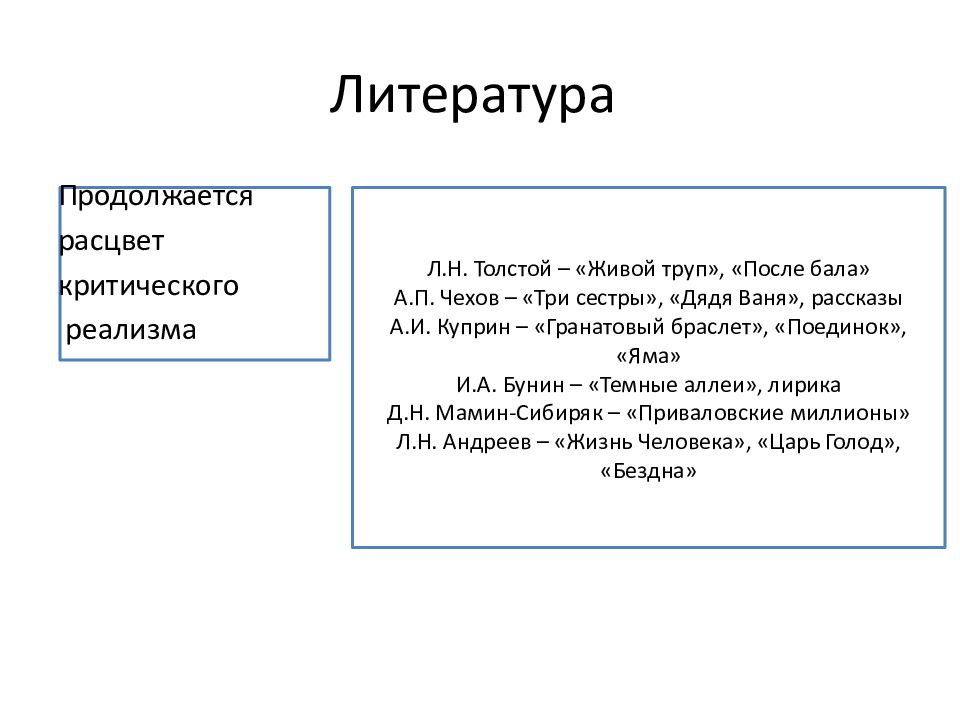 Литература

Продолжается расцвет критического реализма

Л.Н. Толстой – «Живой труп», «После бала»
А.П. Чехов – «Три сестры», «Дядя Ваня», рассказы
А.И. Куприн – «Гранатовый браслет», «Поединок», «Яма»
И.А. Бунин – «Темные аллеи», лирика
Д.Н. Мамин-Сибиряк – «Приваловские миллионы»
Л.Н. Андреев – «Жизнь Человека», «Царь Голод», «Бездна»